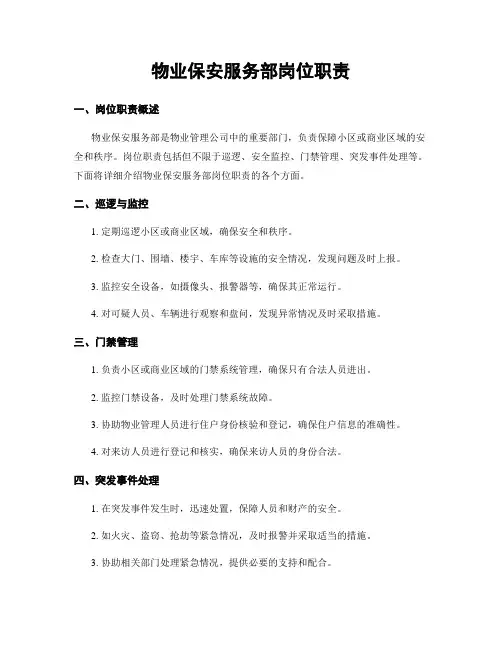 物业保安服务部岗位职责

一、岗位职责概述

物业保安服务部是物业管理公司中的重要部门，负责保障小区或商业区域的安全和秩序。岗位职责包括但不限于巡逻、安全监控、门禁管理、突发事件处理等。下面将详细介绍物业保安服务部岗位职责的各个方面。

二、巡逻与监控

1. 定期巡逻小区或商业区域，确保安全和秩序。

2. 检查大门、围墙、楼宇、车库等设施的安全情况，发现问题及时上报。

3. 监控安全设备，如摄像头、报警器等，确保其正常运行。

4. 对可疑人员、车辆进行观察和盘问，发现异常情况及时采取措施。

三、门禁管理

1. 负责小区或商业区域的门禁系统管理，确保只有合法人员进出。

2. 监控门禁设备，及时处理门禁系统故障。

3. 协助物业管理人员进行住户身份核验和登记，确保住户信息的准确性。

4. 对来访人员进行登记和核实，确保来访人员的身份合法。

四、突发事件处理

1. 在突发事件发生时，迅速处置，保障人员和财产的安全。

2. 如火灾、盗窃、抢劫等紧急情况，及时报警并采取适当的措施。

3. 协助相关部门处理紧急情况，提供必要的支持和配合。